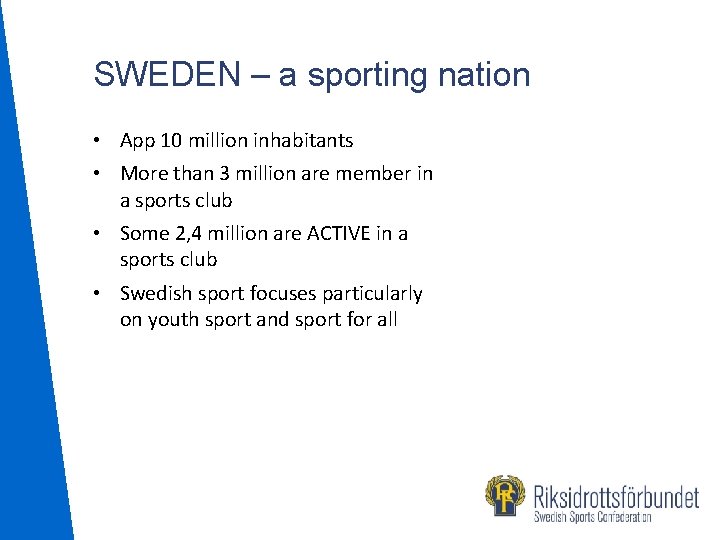 SWEDEN – a sporting nation

• App 10 million inhabitants
• More than 3 million are member in a sports club
• Some 2,4 million are ACTIVE in a sports club
• Swedish sport focuses particularly on youth sport and sport for all

RF
Riksidrottsförbundet
Swedish Sports Confederation